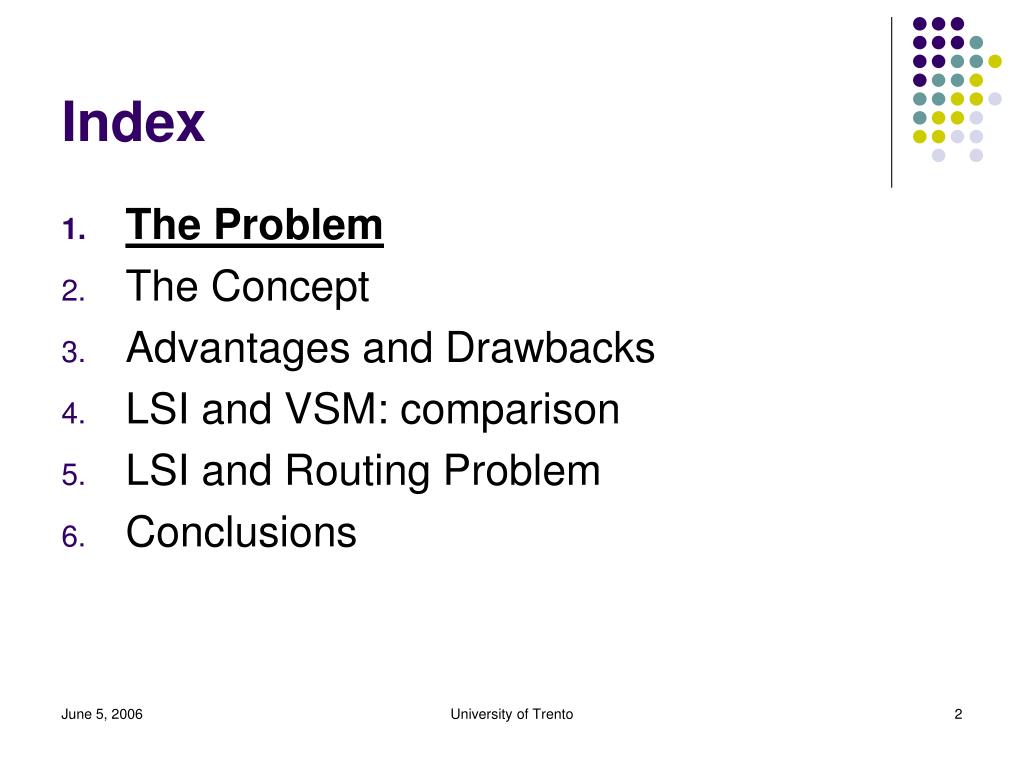 Index

1. The Problem
2. The Concept
3. Advantages and Drawbacks
4. LSI and VSM: comparison
5. LSI and Routing Problem
6. Conclusions

June 5, 2006

University of Trento

2